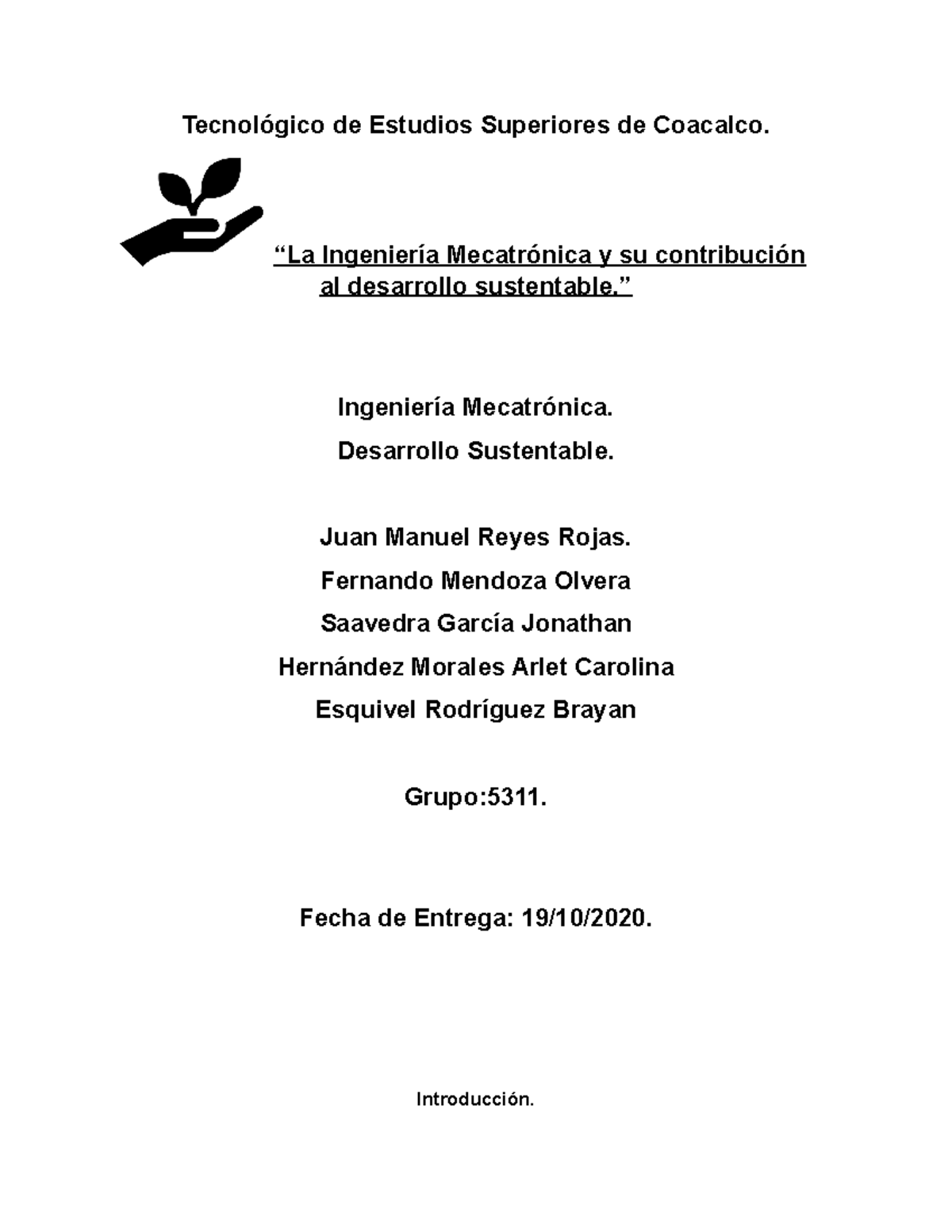 Tecnológico de Estudios Superiores de Coacalco.

“La Ingeniería Mecatrónica y su contribución al desarrollo sustentable.”

Ingeniería Mecatrónica.

Desarrollo Sustentable.

Juan Manuel Reyes Rojas.

Fernando Mendoza Olvera

Saavedra García Jonathan

Hernández Morales Arlet Carolina

Esquivel Rodríguez Brayan

Grupo:5311.

Fecha de Entrega: 19/10/2020.

Introducción.